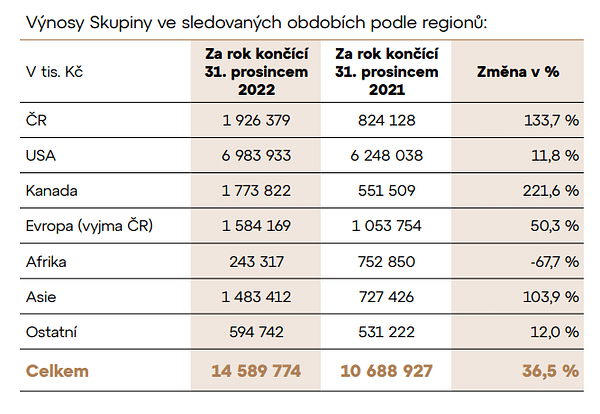 Výnosy Skupiny ve sledovaných obdobích podle regionů:

| V tis. Kč | Za rok končící 31. prosincem 2022 | Za rok končící 31. prosincem 2021 | Změna v % |
|---|---|---|---|
| ČR | 1 926 379 | 824 128 | 133,7 % |
| USA | 6 983 933 | 6 248 038 | 11,8 % |
| Kanada | 1 773 822 | 551 509 | 221,6 % |
| Evropa (vyjma ČR) | 1 584 169 | 1 053 754 | 50,3 % |
| Afrika | 243 317 | 752 850 | -67,7 % |
| Asie | 1 483 412 | 727 426 | 103,9 % |
| Ostatní | 594 742 | 531 222 | 12,0 % |
| Celkem | 14 589 774 | 10 688 927 | 36,5 % |